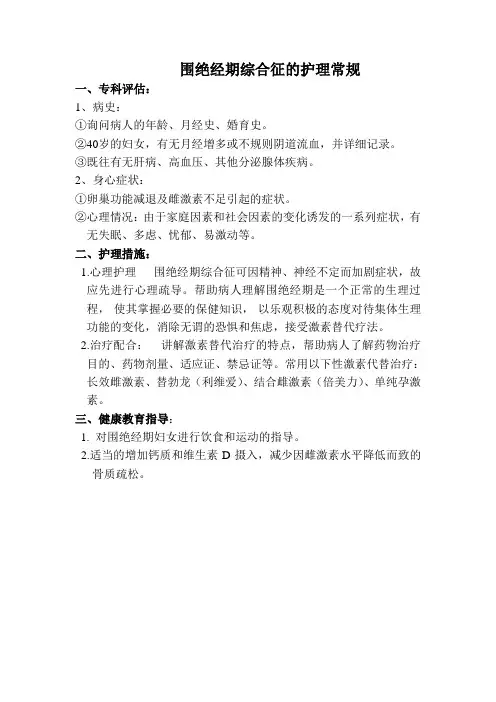 围绝经期综合征的护理常规

一、专科评估：

1、病史：

①询问病人的年龄、月经史、婚育史。

②40岁的妇女，有无月经增多或不规则阴道流血，并详细记录。

③既往有无肝病、高血压、其他分泌腺体疾病。

2、身心症状：

①卵巢功能减退及雌激素不足引起的症状。

②心理情况：由于家庭因素和社会因素的变化诱发的一系列症状，有无失眠、多虑、忧郁、易激动等。

二、护理措施：

1.心理护理 围绝经期综合征可因精神、神经不定而加剧症状，故应先进行心理疏导。帮助病人理解围绝经期是一个正常的生理过程，使其掌握必要的保健知识，以乐观积极的态度对待集体生理功能的变化，消除无谓的恐惧和焦虑，接受激素替代疗法。

2.治疗配合： 讲解激素替代治疗的特点，帮助病人了解药物治疗目的、药物剂量、适应证、禁忌证等。常用以下性激素代替治疗：长效雌激素、替勃龙（利维爱）、结合雌激素（倍美力）、单纯孕激素。

三、健康教育指导：

1. 对围绝经期妇女进行饮食和运动的指导。

2.适当的增加钙质和维生素 D 摄入，减少因雌激素水平降低而致的骨质疏松。